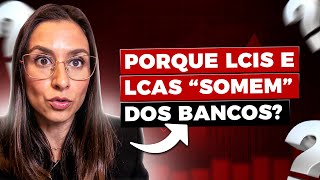 PORQUE LCIS E LCAS “SOMEM” DOS BANCOS?